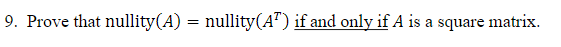 9. Prove that $\text{nullity}(A) = \text{nullity}(A^T)$ if and only if $A$ is a square matrix.